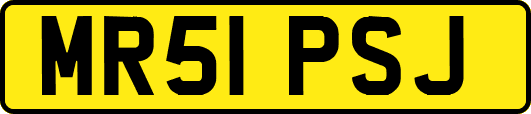 MR51 PSJ